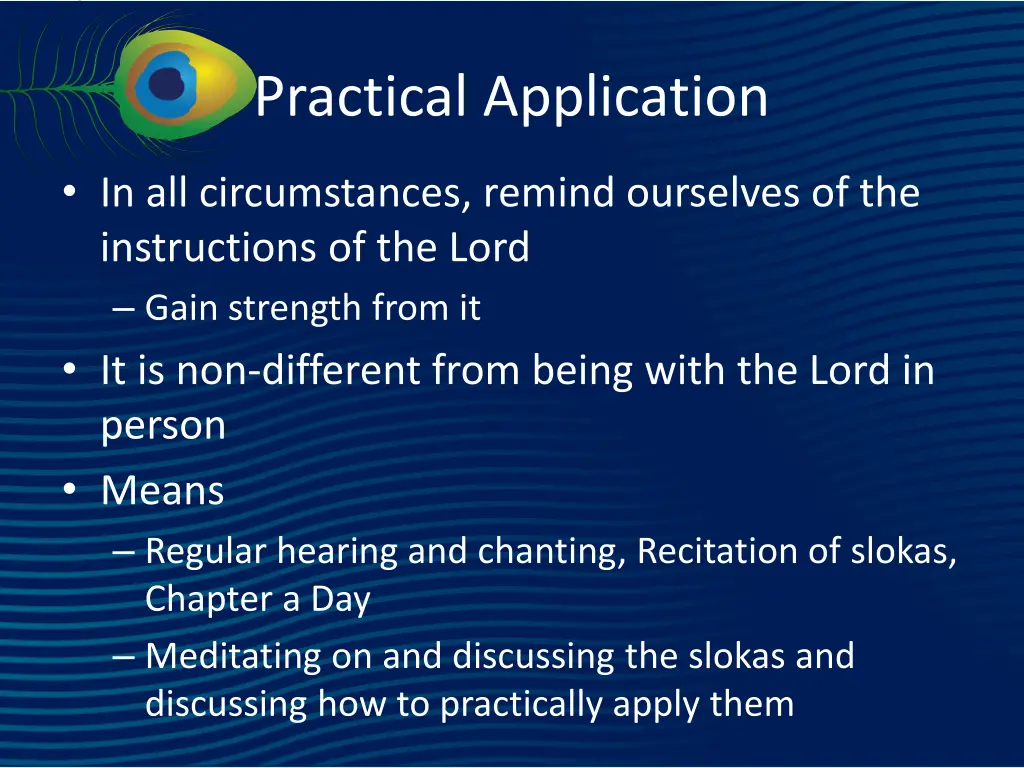 Practical Application

• In all circumstances, remind ourselves of the instructions of the Lord
– Gain strength from it
• It is non-different from being with the Lord in person
• Means
– Regular hearing and chanting, Recitation of slokas, Chapter a Day
– Meditating on and discussing the slokas and discussing how to practically apply them